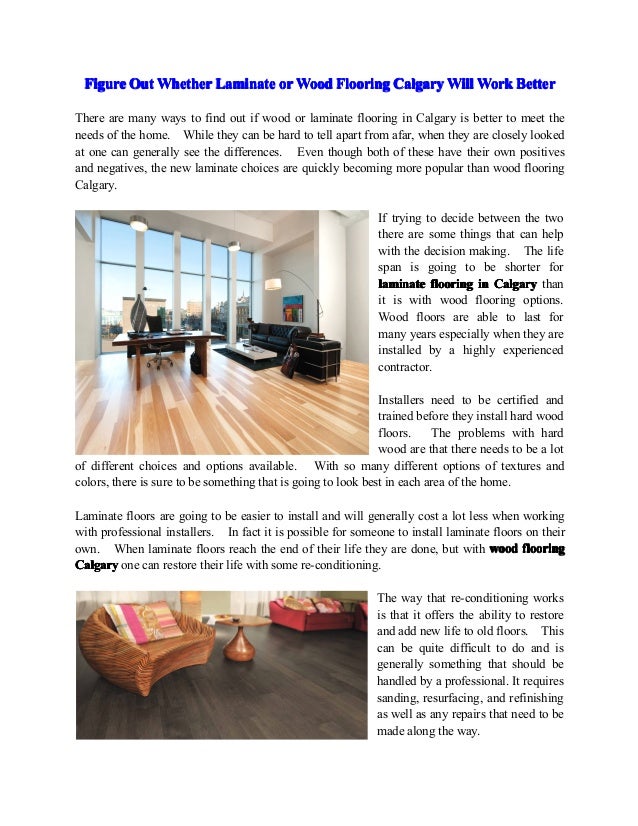 Figure Out Whether Laminate or Wood Flooring Calgary Will Work Better

There are many ways to find out if wood or laminate flooring in Calgary is better to meet the needs of the home. While they can be hard to tell apart from afar, when they are closely looked at one can generally see the differences. Even though both of these have their own positives and negatives, the new laminate choices are quickly becoming more popular than wood flooring Calgary.

If trying to decide between the two there are some things that can help with the decision making. The life span is going to be shorter for laminate flooring in Calgary than it is with wood flooring options. Wood floors are able to last for many years especially when they are installed by a highly experienced contractor.

Installers need to be certified and trained before they install hard wood floors. The problems with hard wood are that there needs to be a lot of different choices and options available. With so many different options of textures and colors, there is sure to be something that is going to look best in each area of the home.

Laminate floors are going to be easier to install and will generally cost a lot less when working with professional installers. In fact it is possible for someone to install laminate floors on their own. When laminate floors reach the end of their life they are done, but with wood flooring Calgary one can restore their life with some re-conditioning.

The way that re-conditioning works is that it offers the ability to restore and add new life to old floors. This can be quite difficult to do and is generally something that should be handled by a professional. It requires sanding, resurfacing, and refinishing as well as any repairs that need to be made along the way.